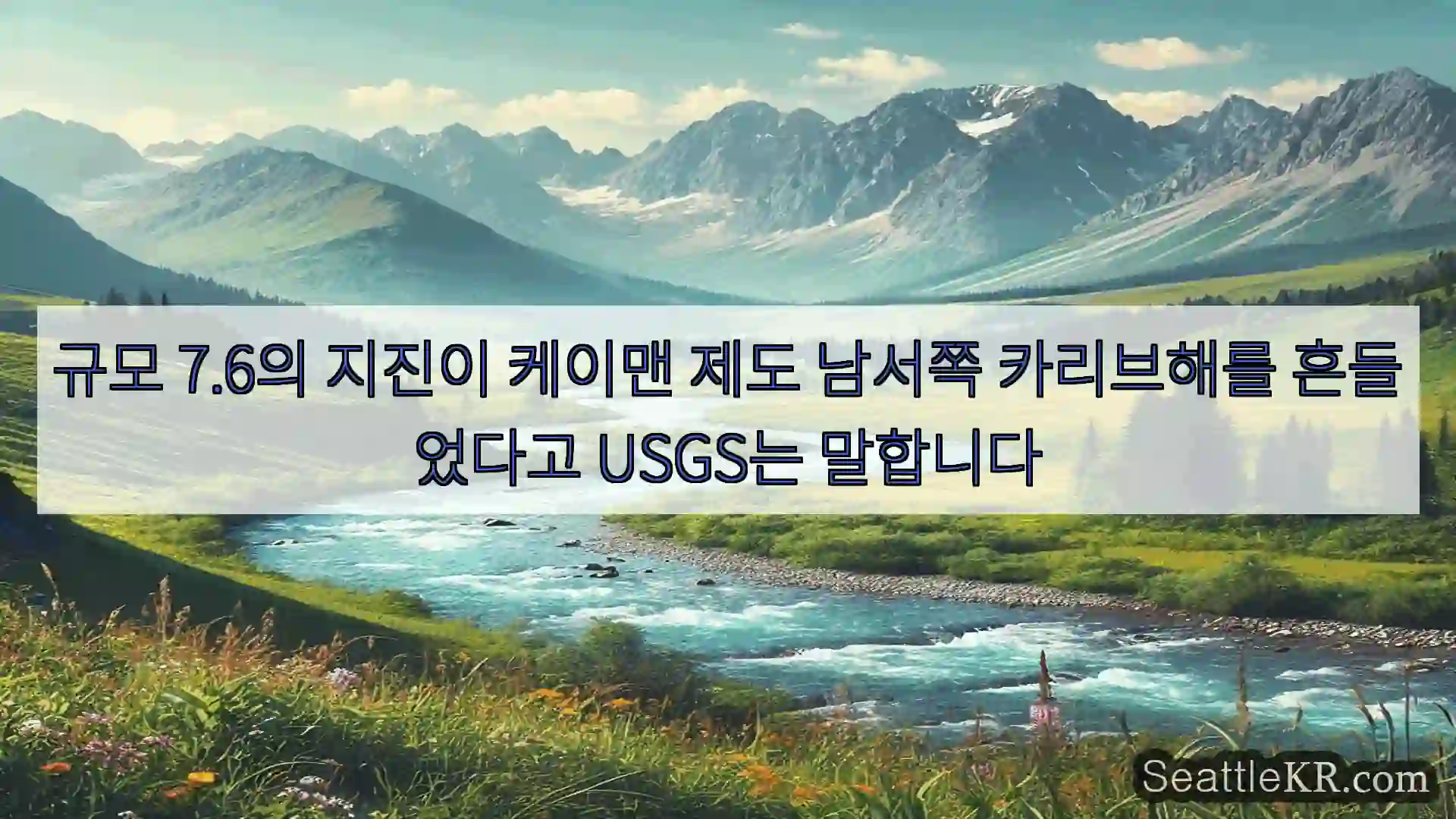 규모 7.6의 지진이 케이맨 제도 남서쪽 카리브해를 흔들었다고 USGS는 말합니다

SeattleKR.com